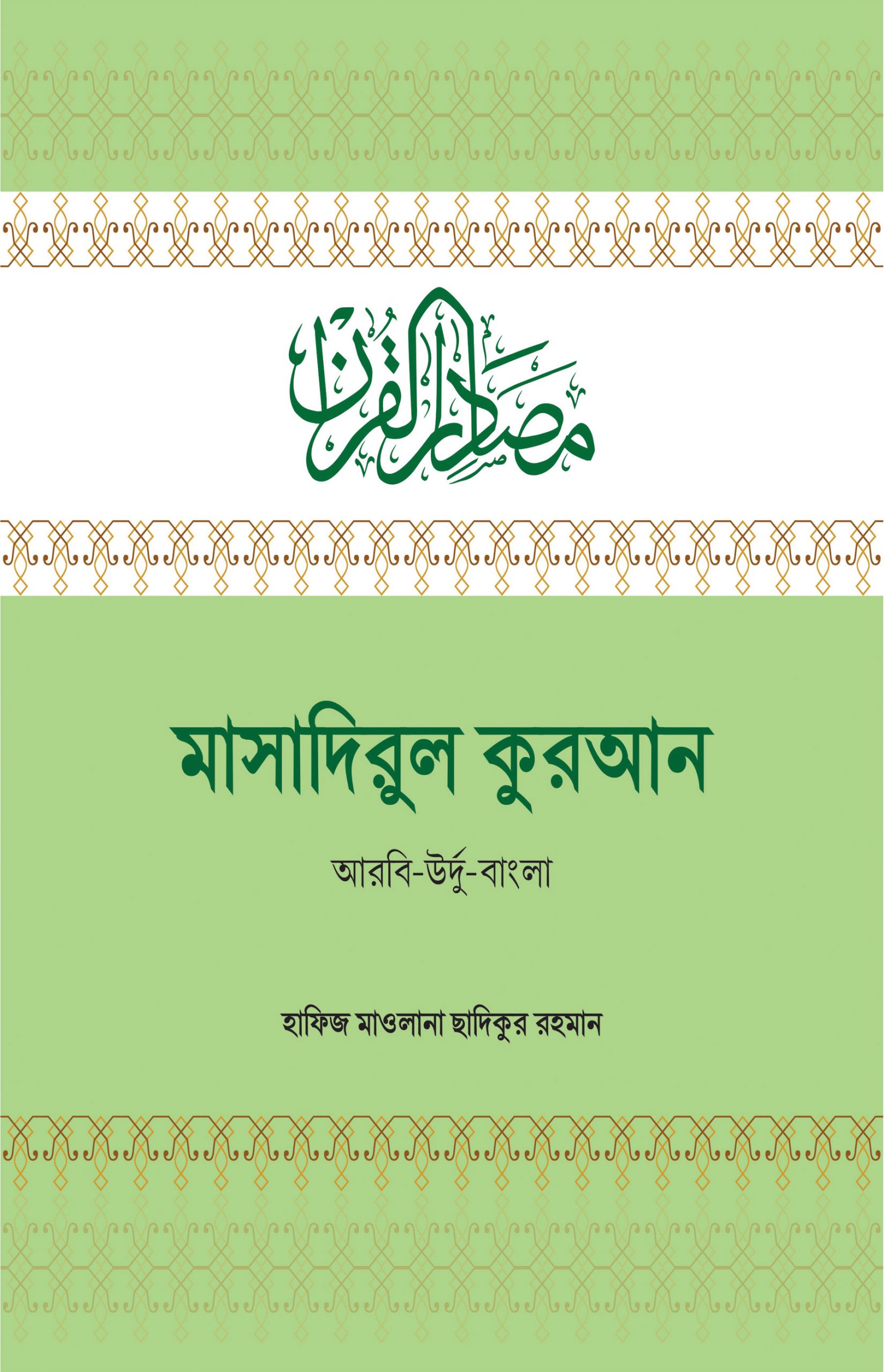 مصادر القرآن

মাসাদিরুল কুরআন

আরবি-উর্দু-বাংলা

হাফিজ মাওলানা ছাদিকুর রহমান